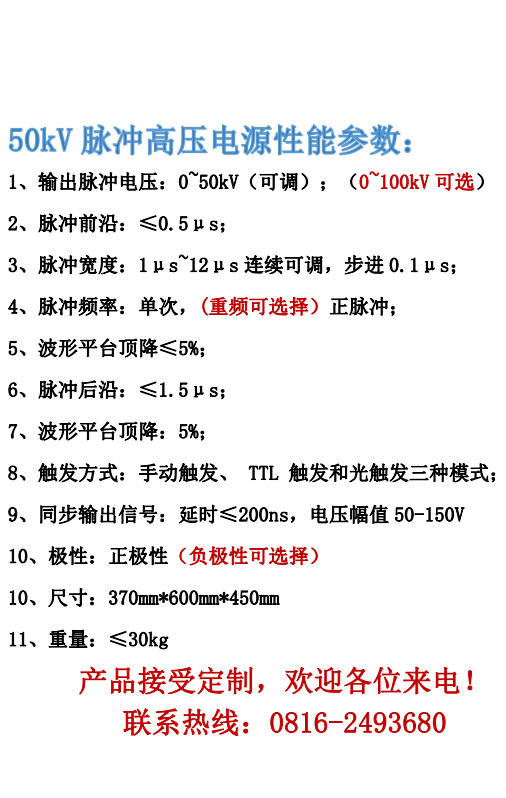 50kV 脉冲高压电源性能参数：

1、输出脉冲电压：0~50kV（可调）；（0~100kV 可选）

2、脉冲前沿：≤0.5μs；

3、脉冲宽度：1μs~12μs 连续可调，步进 0.1μs；

4、脉冲频率：单次，（重频可选择）正脉冲；

5、波形平台顶降≤5%；

6、脉冲后沿：≤1.5μs；

7、波形平台顶降：5%；

8、触发方式：手动触发、 TTL 触发和光触发三种模式；

9、同步输出信号：延时≤200ns，电压幅值 50-150V

10、极性：正极性（负极性可选择）

10、尺寸：370mm*600mm*450mm

11、重量：≤30kg

产品接受定制，欢迎各位来电！

联系热线：0816-2493680